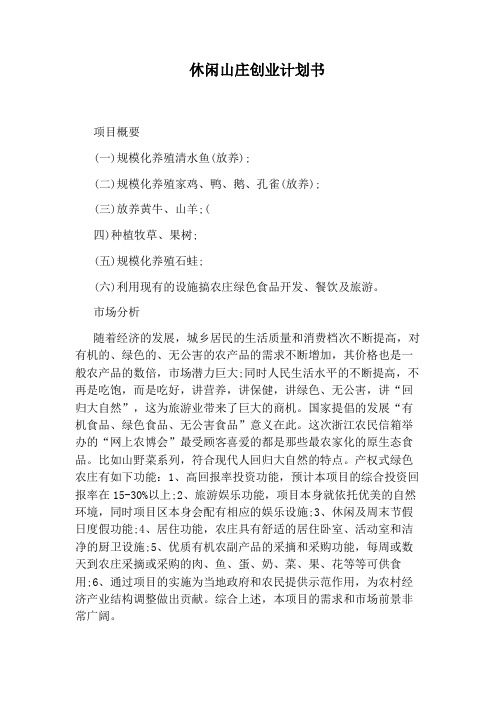 休闲山庄创业计划书

项目概要

(一)规模化养殖清水鱼(放养);

(二)规模化养殖家鸡、鸭、鹅、孔雀(放养);

(三)放养黄牛、山羊;(

四)种植牧草、果树;

(五)规模化养殖石蛙;

(六)利用现有的设施搞农庄绿色食品开发、餐饮及旅游。

市场分析

随着经济的发展，城乡居民的生活质量和消费档次不断提高，对有机的、绿色的、无公害的农产品的需求不断增加，其价格也是一般农产品的数倍，市场潜力巨大;同时人民生活水平的不断提高，不再是吃饱，而是吃好，讲营养，讲保健，讲绿色、无公害，讲“回归大自然”，这为旅游业带来了巨大的商机。国家提倡的发展“有机食品、绿色食品、无公害食品”意义在此。这次浙江农民信箱举办的“网上农博会”最受顾客喜爱的都是那些最农家化的原生态食品。比如山野菜系列，符合现代人回归大自然的特点。产权式绿色农庄有如下功能：1、高回报率投资功能，预计本项目的综合投资回报率在 15-30%以上;2、旅游娱乐功能，项目本身就依托优美的自然环境，同时项目区本身会配有相应的娱乐设施;3、休闲及周末节假日度假功能;4、居住功能，农庄具有舒适的居住卧室、活动室和洁净的厨卫设施;5、优质有机农副产品的采摘和采购功能，每周或数天到农庄采摘或采购的肉、鱼、蛋、奶、菜、果、花等等可供食用;6、通过项目的实施为当地政府和农民提供示范作用，为农村经济产业结构调整做出贡献。综合上述，本项目的需求和市场前景非常广阔。